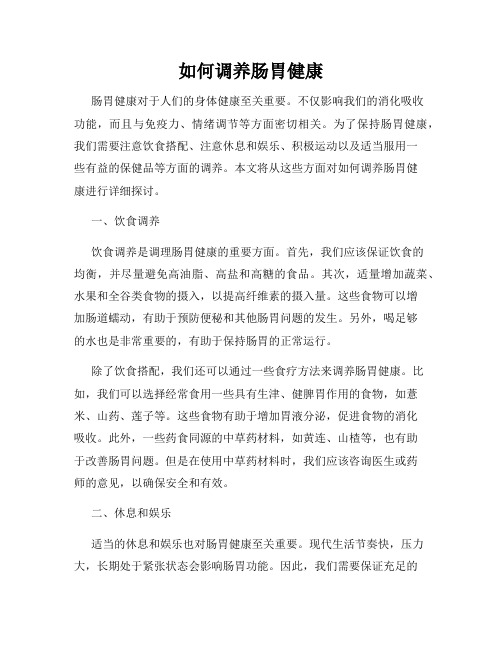 如何调养肠胃健康

肠胃健康对于人们的身体健康至关重要。不仅影响我们的消化吸收功能，而且与免疫力、情绪调节等方面密切相关。为了保持肠胃健康，我们需要注意饮食搭配、注意休息和娱乐、积极运动以及适当服用一些有益的保健品等方面的调养。本文将从这些方面对如何调养肠胃健康进行详细探讨。

一、饮食调养

饮食调养是调理肠胃健康的重要方面。首先，我们应该保证饮食的均衡，并尽量避免高油脂、高盐和高糖的食品。其次，适量增加蔬菜、水果和全谷类食物的摄入，以提高纤维素的摄入量。这些食物可以增加肠道蠕动，有助于预防便秘和其他肠胃问题的发生。另外，喝足够的水也是非常重要的，有助于保持肠胃的正常运行。

除了饮食搭配，我们还可以通过一些食疗方法来调养肠胃健康。比如，我们可以选择经常食用一些具有生津、健脾胃作用的食物，如薏米、山药、莲子等。这些食物有助于增加胃液分泌，促进食物的消化吸收。此外，一些药食同源的中草药材料，如黄连、山楂等，也有助于改善肠胃问题。但是在使用中草药材料时，我们应该咨询医生或药师的意见，以确保安全和有效。

二、休息和娱乐

适当的休息和娱乐也对肠胃健康至关重要。现代生活节奏快，压力大，长期处于紧张状态会影响肠胃功能。因此，我们需要保证充足的